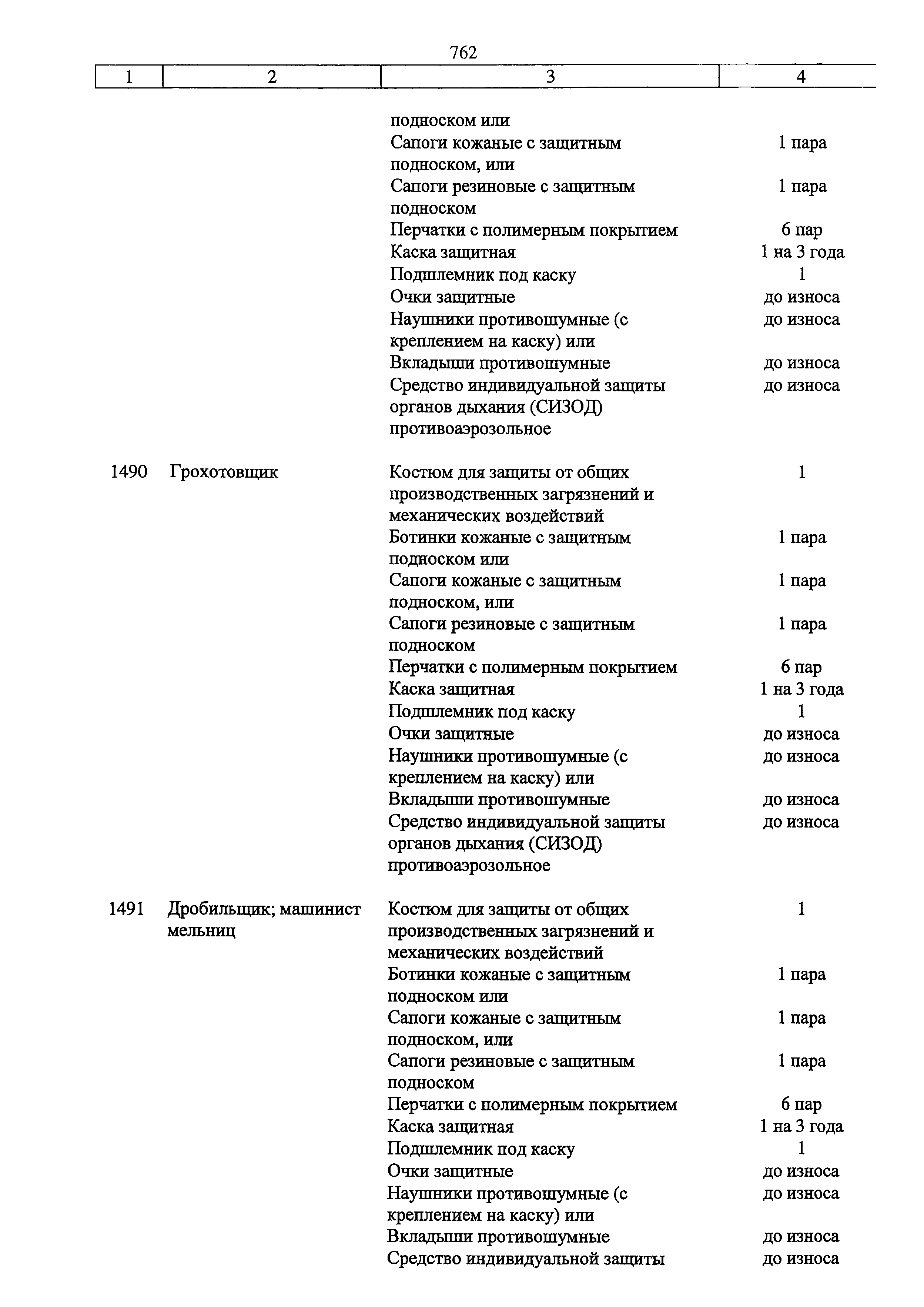 762

| 1 | 2 | 3 | 4 |
|---|---|---|---|
| | | подноском или | |
| | | Сапоги кожаные с защитным подноском, или | 1 пара |
| | | Сапоги резиновые с защитным подноском | 1 пара |
| | | Перчатки с полимерным покрытием | 6 пар |
| | | Каска защитная | 1 на 3 года |
| | | Подшлемник под каску | 1 |
| | | Очки защитные | до износа |
| | | Наушники противошумные (с креплением на каску) или | до износа |
| | | Вкладыши противошумные | до износа |
| | | Средство индивидуальной защиты органов дыхания (СИЗОД) противоаэрозольное | до износа |
| 1490 | Грохотовщик | Костюм для защиты от общих производственных загрязнений и механических воздействий | 1 |
| | | Ботинки кожаные с защитным подноском или | 1 пара |
| | | Сапоги кожаные с защитным подноском, или | 1 пара |
| | | Сапоги резиновые с защитным подноском | 1 пара |
| | | Перчатки с полимерным покрытием | 6 пар |
| | | Каска защитная | 1 на 3 года |
| | | Подшлемник под каску | 1 |
| | | Очки защитные | до износа |
| | | Наушники противошумные (с креплением на каску) или | до износа |
| | | Вкладыши противошумные | до износа |
| | | Средство индивидуальной защиты органов дыхания (СИЗОД) противоаэрозольное | до износа |
| 1491 | Дробильщик; машинист мельниц | Костюм для защиты от общих производственных загрязнений и механических воздействий | 1 |
| | | Ботинки кожаные с защитным подноском или | 1 пара |
| | | Сапоги кожаные с защитным подноском, или | 1 пара |
| | | Сапоги резиновые с защитным подноском | 1 пара |
| | | Перчатки с полимерным покрытием | 6 пар |
| | | Каска защитная | 1 на 3 года |
| | | Подшлемник под каску | 1 |
| | | Очки защитные | до износа |
| | | Наушники противошумные (с креплением на каску) или | до износа |
| | | Вкладыши противошумные | до износа |
| | | Средство индивидуальной защиты | до износа |